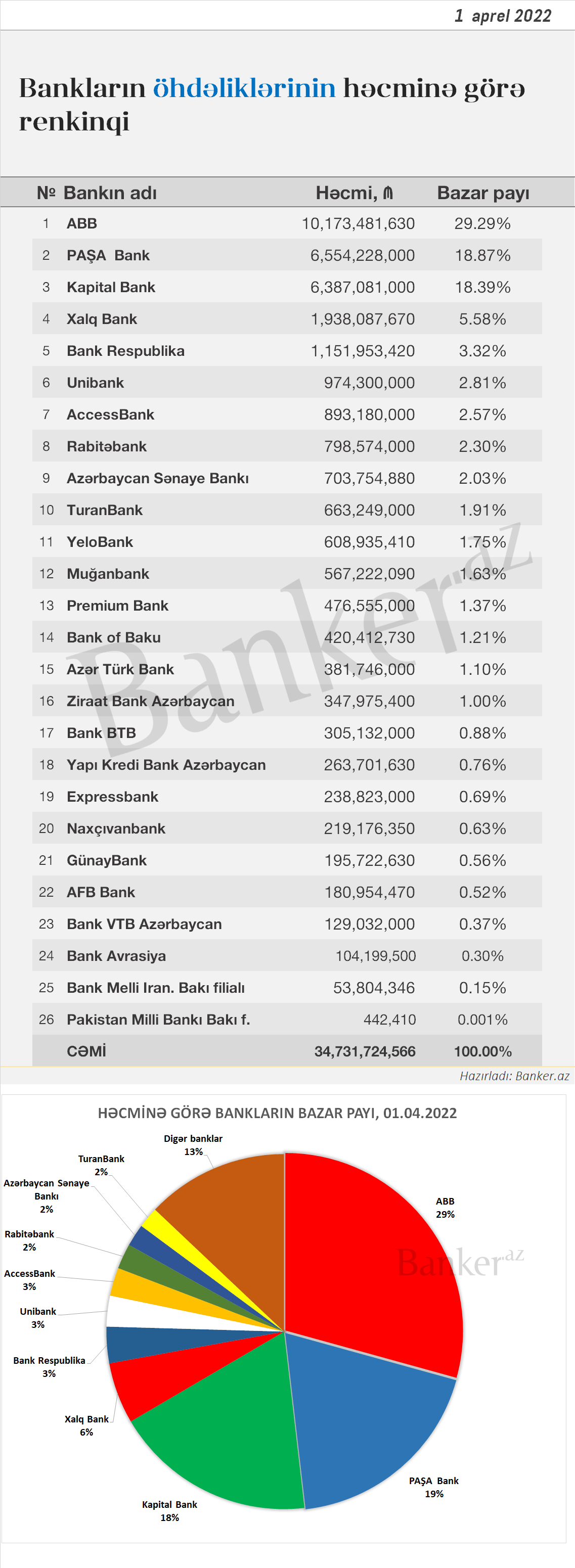 1 aprel 2022

Bankların öhdəliklərinin həcminə görə renkinqi

| № | Bankın adı | Həcmi, ₼ | Bazar payı |
|---|---|---|---|
| 1 | ABB | 10,173,481,630 | 29.29% |
| 2 | PAŞA Bank | 6,554,228,000 | 18.87% |
| 3 | Kapital Bank | 6,387,081,000 | 18.39% |
| 4 | Xalq Bank | 1,938,087,670 | 5.58% |
| 5 | Bank Respublika | 1,151,953,420 | 3.32% |
| 6 | Unibank | 974,300,000 | 2.81% |
| 7 | AccessBank | 893,180,000 | 2.57% |
| 8 | Rabitəbank | 798,574,000 | 2.30% |
| 9 | Azərbaycan Sənaye Bankı | 703,754,880 | 2.03% |
| 10 | TuranBank | 663,249,000 | 1.91% |
| 11 | YeloBank | 608,935,410 | 1.75% |
| 12 | Muğanbank | 567,222,090 | 1.63% |
| 13 | Premium Bank | 476,555,000 | 1.37% |
| 14 | Bank of Baku | 420,412,730 | 1.21% |
| 15 | Azər Türk Bank | 381,746,000 | 1.10% |
| 16 | Ziraat Bank Azərbaycan | 347,975,400 | 1.00% |
| 17 | Bank BTB | 305,132,000 | 0.88% |
| 18 | Yapı Kredi Bank Azərbaycan | 263,701,630 | 0.76% |
| 19 | Expressbank | 238,823,000 | 0.69% |
| 20 | Naxçıvanbank | 219,176,350 | 0.63% |
| 21 | GünayBank | 195,722,630 | 0.56% |
| 22 | AFB Bank | 180,954,470 | 0.52% |
| 23 | Bank VTB Azərbaycan | 129,032,000 | 0.37% |
| 24 | Bank Avrasiya | 104,199,500 | 0.30% |
| 25 | Bank Melli Iran. Bakı filialı | 53,804,346 | 0.15% |
| 26 | Pakistan Milli Bankı Bakı f. | 442,410 | 0.001% |
| | CƏMİ | 34,731,724,566 | 100.00% |

Banker.az

Hazırladı: Banker.az

HƏCMİNƏ GÖRƏ BANKLARIN BAZAR PAYI, 01.04.2022

Digər banklar 13%
TuranBank 2%
Azərbaycan Sənaye Bankı 2%
Rabitəbank 2%
AccessBank 3%
Unibank 3%
Bank Respublika 3%
Xalq Bank 6%
Kapital Bank 18%
PAŞA Bank 19%
ABB 29%
Banker.az